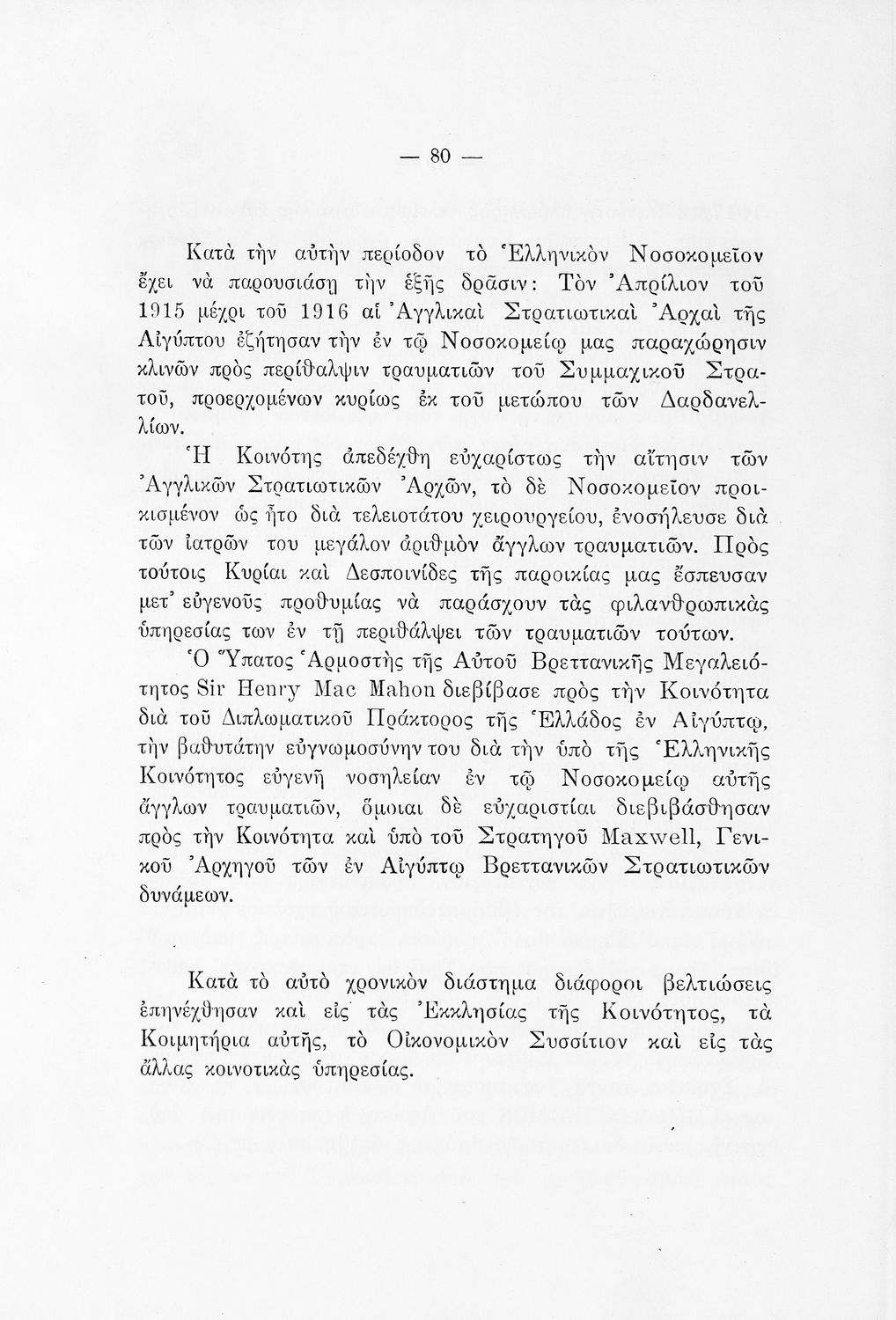 — 80 —

Κατὰ τὴν αὐτὴν περίοδον τὸ Ἑλληνικὸν Νοσοκομεῖον ἔχει νὰ παρουσιάσῃ τὴν ἑξῆς δρᾶσιν: Τὸν Ἀπρίλιον τοῦ 1915 μέχρι τοῦ 1916 αἱ Ἀγγλικαὶ Στρατιωτικαὶ Ἀρχαὶ τῆς Αἰγύπτου ἐζήτησαν τὴν ἐν τῷ Νοσοκομείῳ μας παραχώρησιν κλινῶν πρὸς περίθαλψιν τραυματιῶν τοῦ Συμμαχικοῦ Στρατοῦ, προερχομένων κυρίως ἐκ τοῦ μετώπου τῶν Δαρδανελλίων.

Ἡ Κοινότης ἀπεδέχθη εὐχαρίστως τὴν αἴτησιν τῶν Ἀγγλικῶν Στρατιωτικῶν Ἀρχῶν, τὸ δὲ Νοσοκομεῖον προικισμένον ὡς ἦτο διὰ τελειοτάτου χειρουργείου, ἐνοσήλευσε διὰ τῶν ἰατρῶν του μεγάλον ἀριθμὸν ἄγγλων τραυματιῶν. Πρὸς τούτοις Κυρίαι καὶ Δεσποινίδες τῆς παροικίας μας ἔσπευσαν μετ' εὐγενοῦς προθυμίας νὰ παράσχουν τὰς φιλανθρωπικὰς ὑπηρεσίας των ἐν τῇ περιθάλψει τῶν τραυματιῶν τούτων.

Ὁ Ὕπατος Ἁρμοστὴς τῆς Αὐτοῦ Βρεττανικῆς Μεγαλειότητος Sir Henry Mac Mahon διεβίβασε πρὸς τὴν Κοινότητα διὰ τοῦ Διπλωματικοῦ Πράκτορος τῆς Ἑλλάδος ἐν Αἰγύπτῳ, τὴν βαθυτάτην εὐγνωμοσύνην του διὰ τὴν ὑπὸ τῆς Ἑλληνικῆς Κοινότητος εὐγενῆ νοσηλείαν ἐν τῷ Νοσοκομείῳ αὐτῆς ἄγγλων τραυματιῶν, ὅμοιαι δὲ εὐχαριστίαι διεβιβάσθησαν πρὸς τὴν Κοινότητα καὶ ὑπὸ τοῦ Στρατηγοῦ Maxwell, Γενικοῦ Ἀρχηγοῦ τῶν ἐν Αἰγύπτῳ Βρεττανικῶν Στρατιωτικῶν δυνάμεων.

Κατὰ τὸ αὐτὸ χρονικὸν διάστημα διάφοροι βελτιώσεις ἐπηνέχθησαν καὶ εἰς τὰς Ἐκκλησίας τῆς Κοινότητος, τὰ Κοιμητήρια αὐτῆς, τὸ Οἰκονομικὸν Συσσίτιον καὶ εἰς τὰς ἄλλας κοινοτικὰς ὑπηρεσίας.